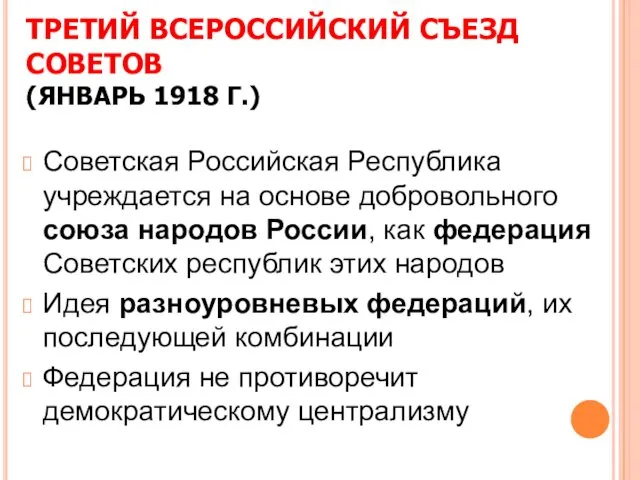 ТРЕТИЙ ВСЕРОССИЙСКИЙ СЪЕЗД СОВЕТОВ
(ЯНВАРЬ 1918 Г.)

Советская Российская Республика учреждается на основе добровольного союза народов России, как федерация Советских республик этих народов

Идея разноуровневых федераций, их последующей комбинации

Федерация не противоречит демократическому централизму